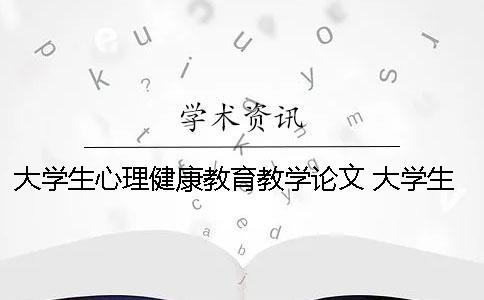 学术资讯

大学生心理健康教育教学论文 大学生